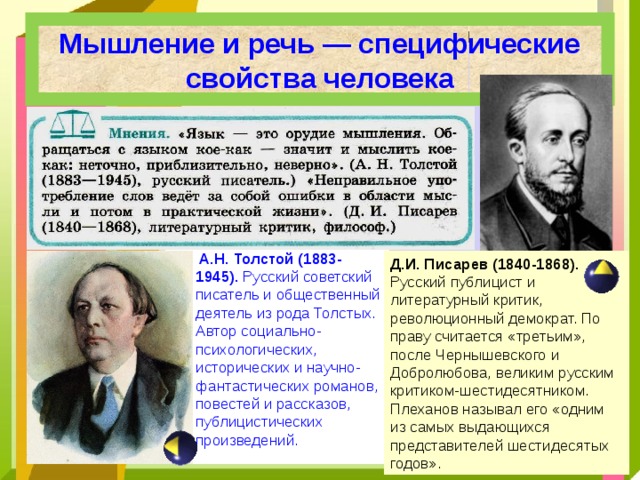 Мышление и речь — специфические свойства человека

Мнения. «Язык — это орудие мышления. Обращаться с языком кое-как — значит и мыслить кое-как: неточно, приблизительно, неверно». (А. Н. Толстой (1883—1945), русский писатель.) «Неправильное употребление слов ведёт за собой ошибки в области мысли и потом в практической жизни». (Д. И. Писарев (1840—1868), литературный критик, философ.)

А.Н. Толстой (1883-1945). Русский советский писатель и общественный деятель из рода Толстых. Автор социально-психологических, исторических и научно-фантастических романов, повестей и рассказов, публицистических произведений.

Д.И. Писарев (1840-1868). Русский публицист и литературный критик, революционный демократ. По праву считается «третьим», после Чернышевского и Добролюбова, великим русским критиком-шестидесятником. Плеханов называл его «одним из самых выдающихся представителей шестидесятых годов».